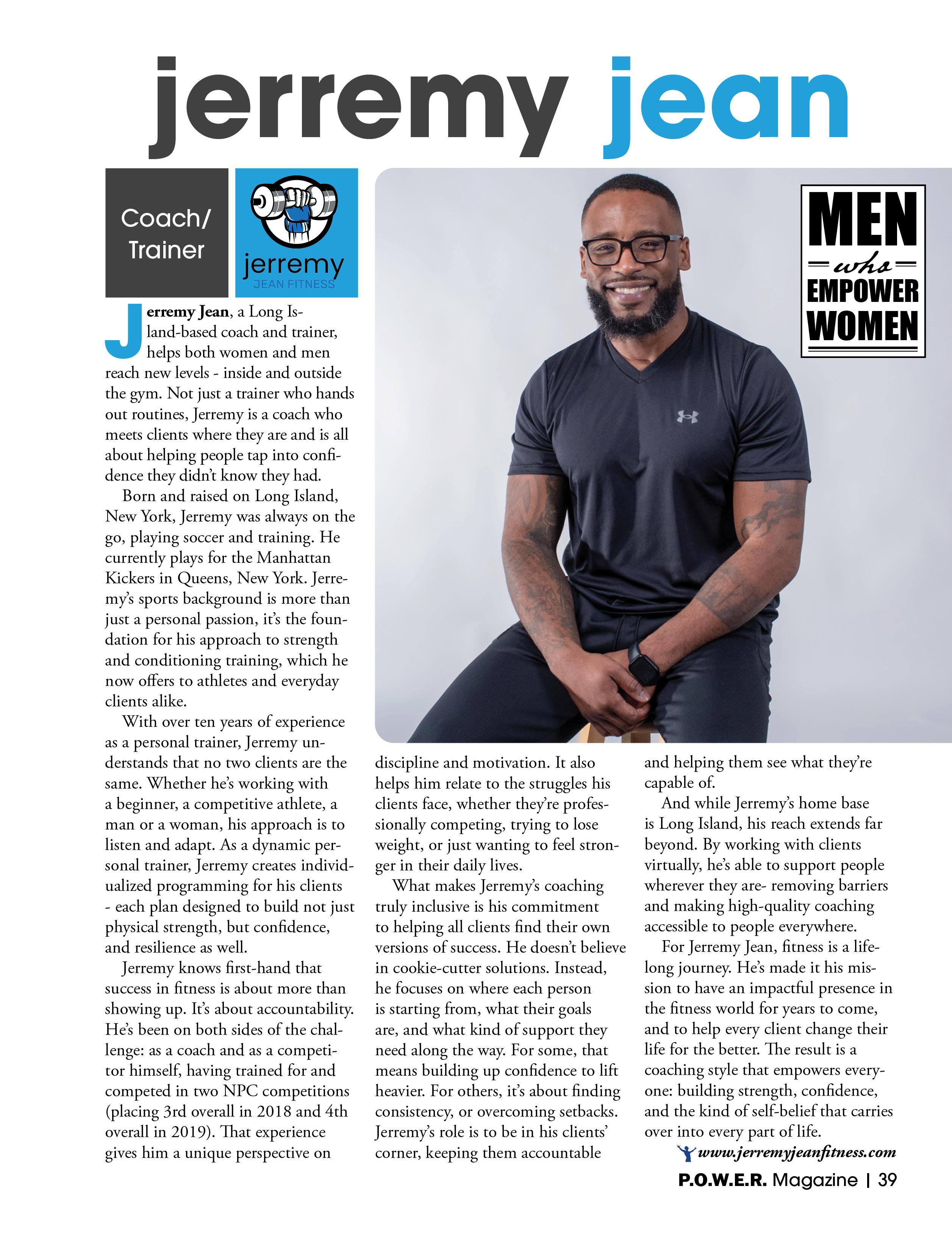 jerremy jean

Coach/ Trainer

jerremy
JEAN FITNESS

MEN
who
EMPOWER
WOMEN

Jerremy Jean, a Long Island-based coach and trainer, helps both women and men reach new levels - inside and outside the gym. Not just a trainer who hands out routines, Jerremy is a coach who meets clients where they are and is all about helping people tap into confidence they didn't know they had.

Born and raised on Long Island, New York, Jerremy was always on the go, playing soccer and training. He currently plays for the Manhattan Kickers in Queens, New York. Jerremy's sports background is more than just a personal passion, it's the foundation for his approach to strength and conditioning training, which he now offers to athletes and everyday clients alike.

With over ten years of experience as a personal trainer, Jerremy understands that no two clients are the same. Whether he's working with a beginner, a competitive athlete, a man or a woman, his approach is to listen and adapt. As a dynamic personal trainer, Jerremy creates individualized programming for his clients - each plan designed to build not just physical strength, but confidence, and resilience as well.

Jerremy knows first-hand that success in fitness is about more than showing up. It's about accountability. He's been on both sides of the challenge: as a coach and as a competitor himself, having trained for and competed in two NPC competitions (placing 3rd overall in 2018 and 4th overall in 2019). That experience gives him a unique perspective on discipline and motivation. It also helps him relate to the struggles his clients face, whether they're professionally competing, trying to lose weight, or just wanting to feel stronger in their daily lives.

What makes Jerremy's coaching truly inclusive is his commitment to helping all clients find their own versions of success. He doesn't believe in cookie-cutter solutions. Instead, he focuses on where each person is starting from, what their goals are, and what kind of support they need along the way. For some, that means building up confidence to lift heavier. For others, it's about finding consistency, or overcoming setbacks. Jerremy's role is to be in his clients' corner, keeping them accountable and helping them see what they're capable of.

And while Jerremy's home base is Long Island, his reach extends far beyond. By working with clients virtually, he's able to support people wherever they are- removing barriers and making high-quality coaching accessible to people everywhere.

For Jerremy Jean, fitness is a lifelong journey. He's made it his mission to have an impactful presence in the fitness world for years to come, and to help every client change their life for the better. The result is a coaching style that empowers everyone: building strength, confidence, and the kind of self-belief that carries over into every part of life.

www.jerremyjeanfitness.com

P.O.W.E.R. Magazine | 39